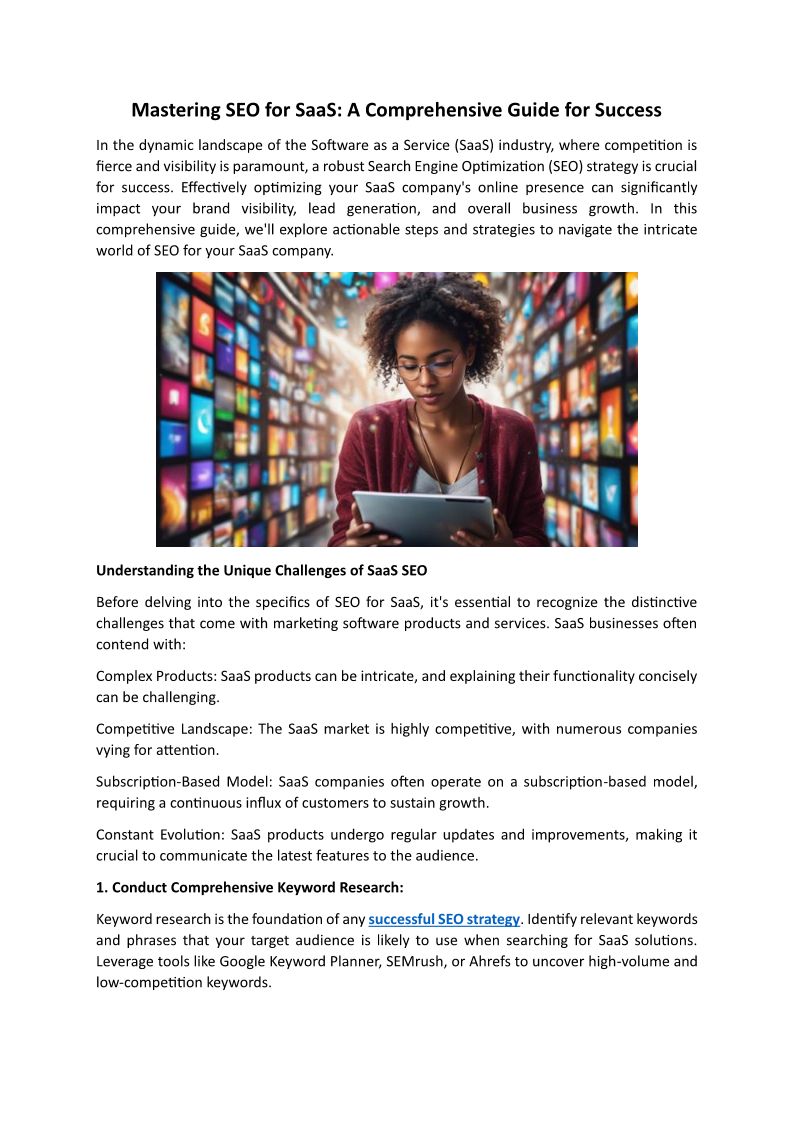 Mastering SEO for SaaS: A Comprehensive Guide for Success

In the dynamic landscape of the Software as a Service (SaaS) industry, where competition is fierce and visibility is paramount, a robust Search Engine Optimization (SEO) strategy is crucial for success. Effectively optimizing your SaaS company's online presence can significantly impact your brand visibility, lead generation, and overall business growth. In this comprehensive guide, we'll explore actionable steps and strategies to navigate the intricate world of SEO for your SaaS company.

Understanding the Unique Challenges of SaaS SEO

Before delving into the specifics of SEO for SaaS, it's essential to recognize the distinctive challenges that come with marketing software products and services. SaaS businesses often contend with:

Complex Products: SaaS products can be intricate, and explaining their functionality concisely can be challenging.

Competitive Landscape: The SaaS market is highly competitive, with numerous companies vying for attention.

Subscription-Based Model: SaaS companies often operate on a subscription-based model, requiring a continuous influx of customers to sustain growth.

Constant Evolution: SaaS products undergo regular updates and improvements, making it crucial to communicate the latest features to the audience.

1. Conduct Comprehensive Keyword Research:

Keyword research is the foundation of any successful SEO strategy. Identify relevant keywords and phrases that your target audience is likely to use when searching for SaaS solutions. Leverage tools like Google Keyword Planner, SEMrush, or Ahrefs to uncover high-volume and low-competition keywords.